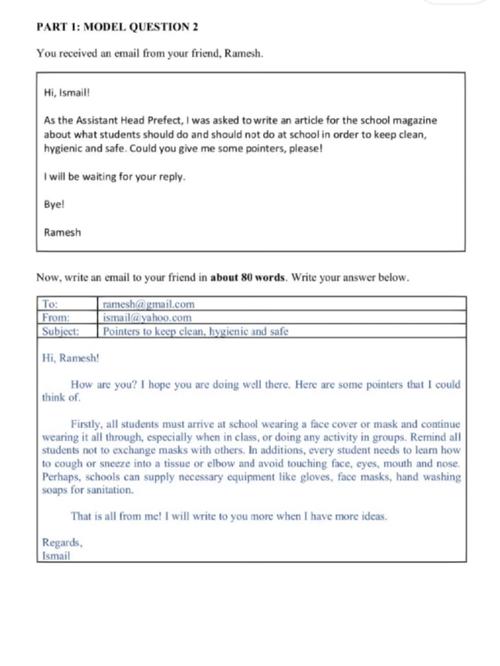 PART 1: MODEL QUESTION 2

You received an email from your friend, Ramesh.

Hi, Ismail!

As the Assistant Head Prefect, I was asked to write an article for the school magazine about what students should do and should not do at school in order to keep clean, hygienic and safe. Could you give me some pointers, please!

I will be waiting for your reply.

Bye!

Ramesh

Now, write an email to your friend in **about 80 words**. Write your answer below.

| To: | ramesh@gmail.com |
|---|---|
| From: | ismail@yahoo.com |
| Subject: | Pointers to keep clean, hygienic and safe |

Hi, Ramesh!

How are you? I hope you are doing well there. Here are some pointers that I could think of.

Firstly, all students must arrive at school wearing a face cover or mask and continue wearing it all through, especially when in class, or doing any activity in groups. Remind all students not to exchange masks with others. In additions, every student needs to learn how to cough or sneeze into a tissue or elbow and avoid touching face, eyes, mouth and nose. Perhaps, schools can supply necessary equipment like gloves, face masks, hand washing soaps for sanitation.

That is all from me! I will write to you more when I have more ideas.

Regards,
Ismail